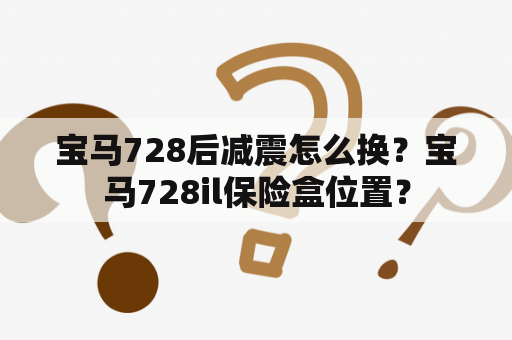 宝马728后减震怎么换？宝马728il保险盒位置？